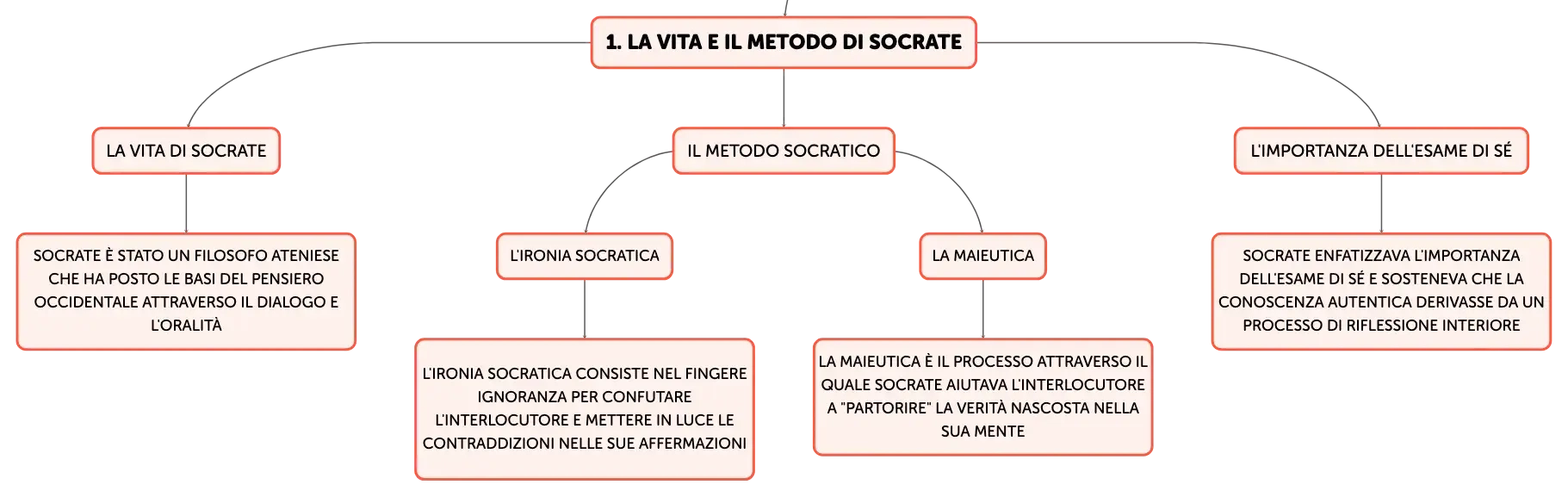 1. LA VITA E IL METODO DI SOCRATE

LA VITA DI SOCRATE

SOCRATE È STATO UN FILOSOFO ATENIESE CHE HA POSTO LE BASI DEL PENSIERO OCCIDENTALE ATTRAVERSO IL DIALOGO E L'ORALITÀ

IL METODO SOCRATICO

L'IRONIA SOCRATICA

L'IRONIA SOCRATICA CONSISTE NEL FINGERE IGNORANZA PER CONFUTARE L'INTERLOCUTORE E METTERE IN LUCE LE CONTRADDIZIONI NELLE SUE AFFERMAZIONI

LA MAIEUTICA

LA MAIEUTICA È IL PROCESSO ATTRAVERSO IL QUALE SOCRATE AIUTAVA L'INTERLOCUTORE A "PARTORIRE" LA VERITÀ NASCOSTA NELLA SUA MENTE

L'IMPORTANZA DELL'ESAME DI SÉ

SOCRATE ENFATIZZAVA L'IMPORTANZA DELL'ESAME DI SÉ E SOSTENEVA CHE LA CONOSCENZA AUTENTICA DERIVASSE DA UN PROCESSO DI RIFLESSIONE INTERIORE